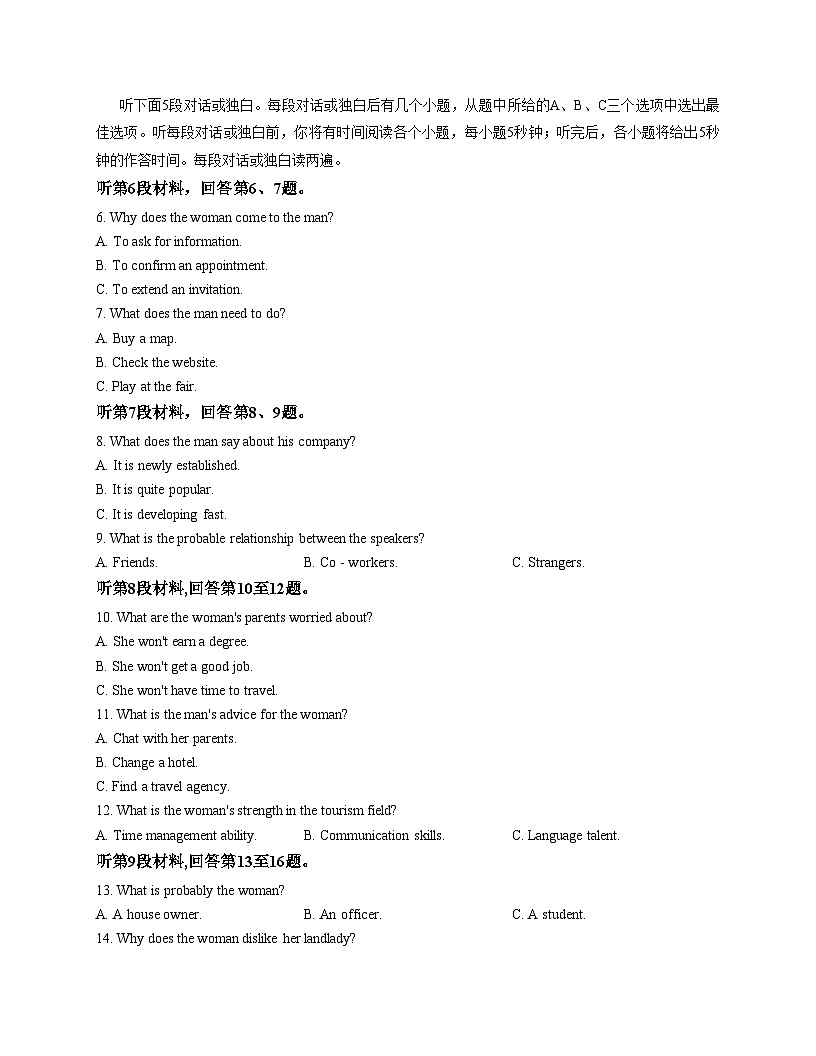 听下面5段对话或独白。每段对话或独白后有几个小题，从题中所给的A、B、C三个选项中选出最佳选项。听每段对话或独白前，你将有时间阅读各个小题，每小题5秒钟；听完后，各小题将给出5秒钟的作答时间。每段对话或独白读两遍。

听第6段材料，回答第6、7题。

6. Why does the woman come to the man?

A. To ask for information.

B. To confirm an appointment.

C. To extend an invitation.

7. What does the man need to do?

A. Buy a map.

B. Check the website.

C. Play at the fair.

听第7段材料，回答第8、9题。

8. What does the man say about his company?

A. It is newly established.

B. It is quite popular.

C. It is developing fast.

9. What is the probable relationship between the speakers?

A. Friends.

B. Co - workers.

C. Strangers.

听第8段材料,回答第10至12题。

10. What are the woman's parents worried about?

A. She won't earn a degree.

B. She won't get a good job.

C. She won't have time to travel.

11. What is the man's advice for the woman?

A. Chat with her parents.

B. Change a hotel.

C. Find a travel agency.

12. What is the woman's strength in the tourism field?

A. Time management ability.

B. Communication skills.

C. Language talent.

听第9段材料,回答第13至16题。

13. What is probably the woman?

A. A house owner.

B. An officer.

C. A student.

14. Why does the woman dislike her landlady?